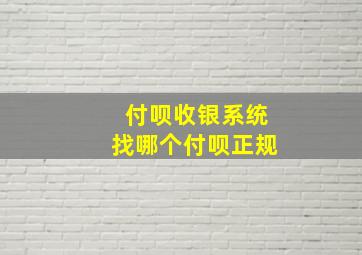 付呗收银系统
找哪个付呗正规